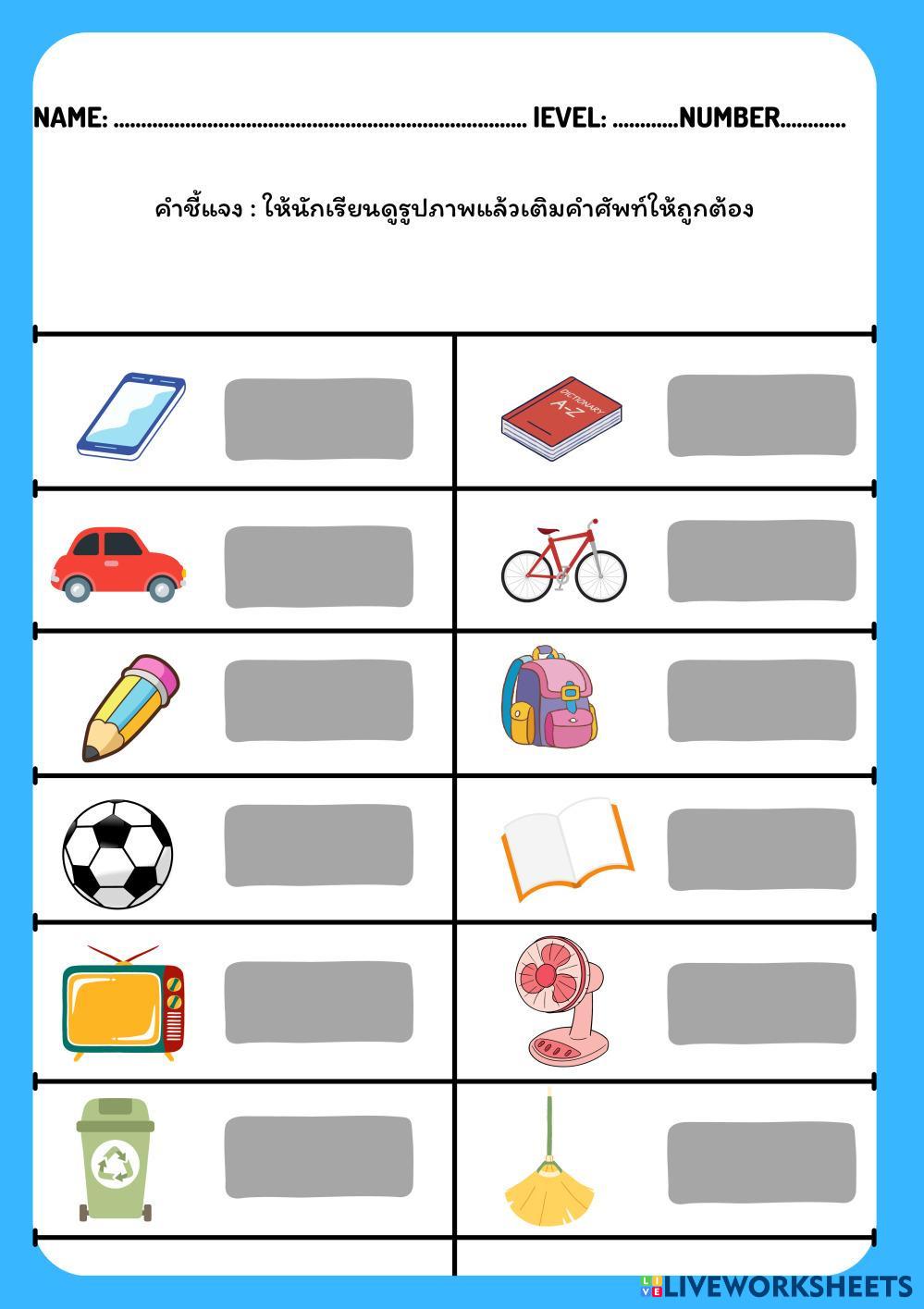 NAME: ........................................................................ lEVEL: ............NUMBER............

คำชี้แจง : ให้นักเรียนดูรูปภาพแล้วเติมคำศัพท์ให้ถูกต้อง

DICTIONARY A-Z

LIVEWORKSHEETS